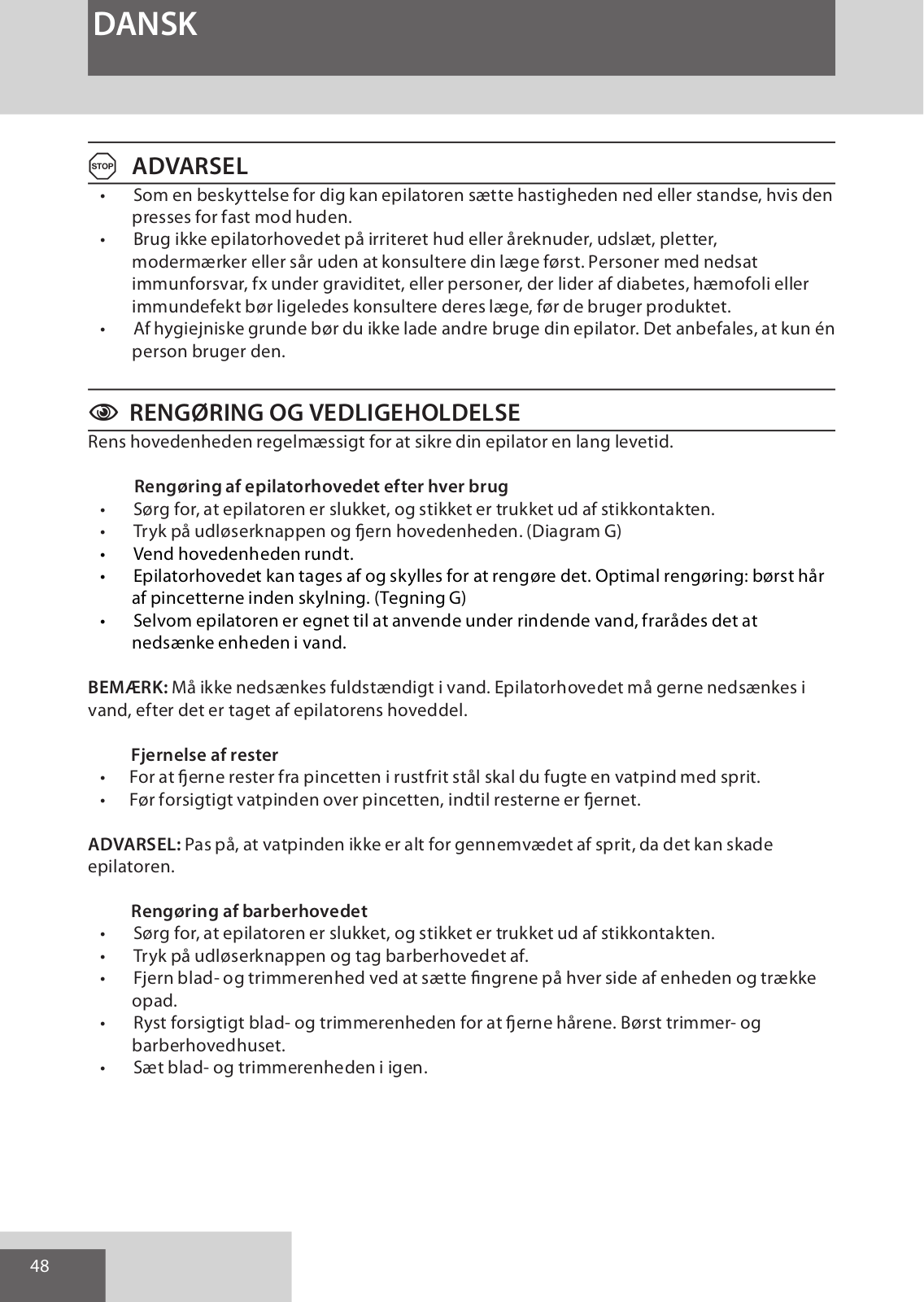 DANSK

STOP ADVARSEL

• Som en beskyttelse for dig kan epilatoren sætte hastigheden ned eller standse, hvis den presses for fast mod huden.
• Brug ikke epilatorhovedet på irriteret hud eller åreknuder, udslæt, pletter, modermærker eller sår uden at konsultere din læge først. Personer med nedsat immunforsvar, fx under graviditet, eller personer, der lider af diabetes, hæmofoli eller immundefekt bør ligeledes konsultere deres læge, før de bruger produktet.
• Af hygiejniske grunde bør du ikke lade andre bruge din epilator. Det anbefales, at kun én person bruger den.

RENGØRING OG VEDLIGEHOLDELSE

Rens hovedenheden regelmæssigt for at sikre din epilator en lang levetid.

Rengøring af epilatorhovedet efter hver brug
• Sørg for, at epilatoren er slukket, og stikket er trukket ud af stikkontakten.
• Tryk på udløserknappen og fjern hovedenheden. (Diagram G)
• Vend hovedenheden rundt.
• Epilatorhovedet kan tages af og skylles for at rengøre det. Optimal rengøring: børst hår af pincetterne inden skylning. (Tegning G)
• Selvom epilatoren er egnet til at anvende under rindende vand, frarådes det at nedsænke enheden i vand.

BEMÆRK: Må ikke nedsænkes fuldstændigt i vand. Epilatorhovedet må gerne nedsænkes i vand, efter det er taget af epilatorens hoveddel.

Fjernelse af rester
• For at fjerne rester fra pincetten i rustfrit stål skal du fugte en vatpind med sprit.
• Før forsigtigt vatpinden over pincetten, indtil resterne er fjernet.

ADVARSEL: Pas på, at vatpinden ikke er alt for gennemvædet af sprit, da det kan skade epilatoren.

Rengøring af barberhovedet
• Sørg for, at epilatoren er slukket, og stikket er trukket ud af stikkontakten.
• Tryk på udløserknappen og tag barberhovedet af.
• Fjern blad- og trimmerenhed ved at sætte fingrene på hver side af enheden og trække opad.
• Ryst forsigtigt blad- og trimmerenheden for at fjerne hårene. Børst trimmer- og barberhovedhuset.
• Sæt blad- og trimmerenheden i igen.

48